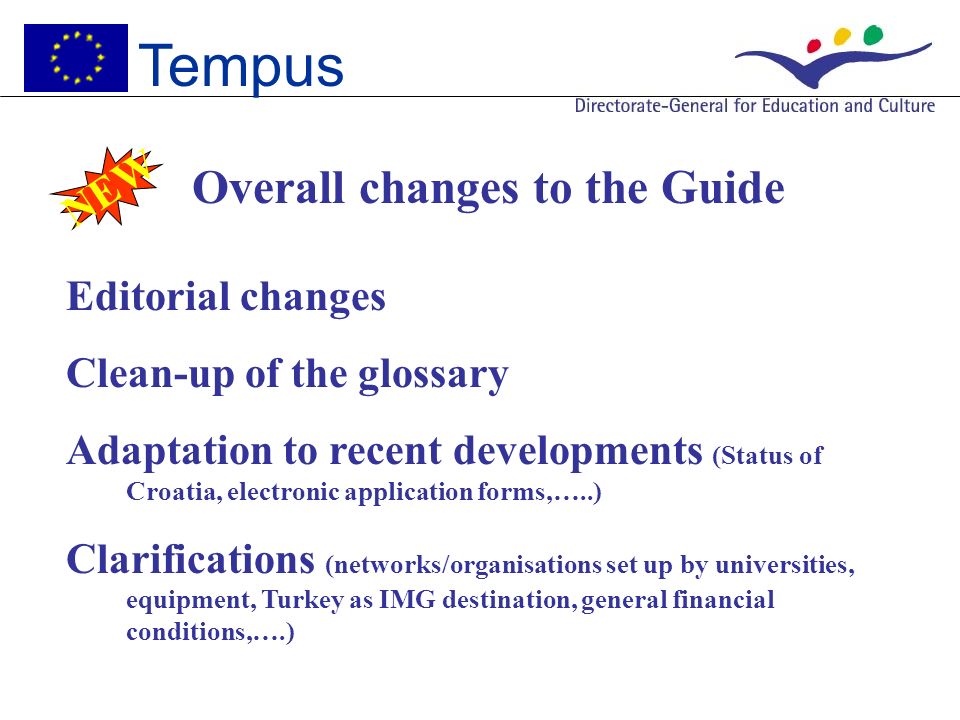 Tempus

Directorate-General for Education and Culture

NEW

Overall changes to the Guide

Editorial changes

Clean-up of the glossary

Adaptation to recent developments (Status of Croatia, electronic application forms,…..)

Clarifications (networks/organisations set up by universities, equipment, Turkey as IMG destination, general financial conditions,….)